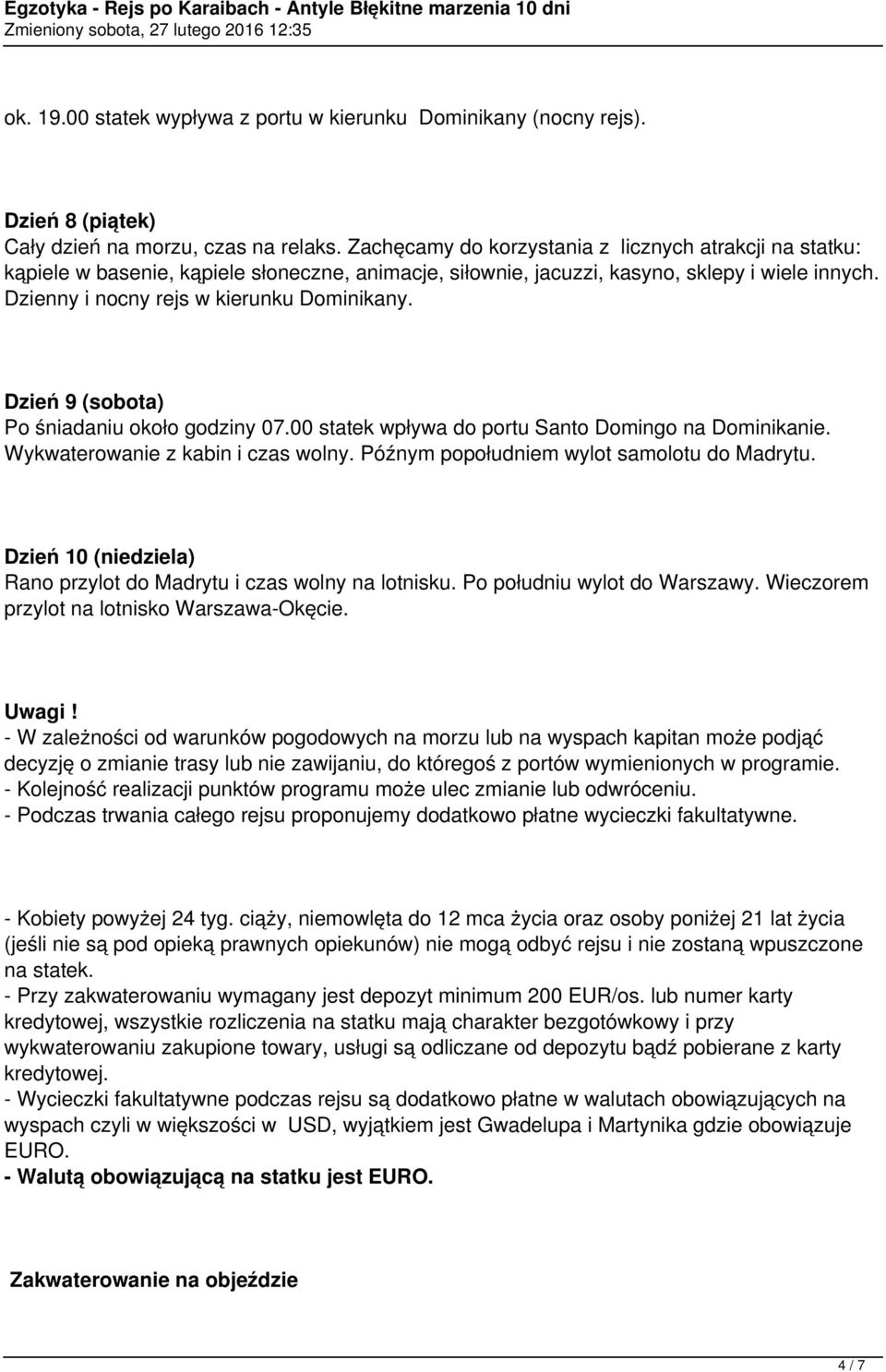 Egzotyka - Rejs po Karaibach - Antyle Błękitne marzenia 10 dni
Zmieniony sobota, 27 lutego 2016 12:35

ok. 19.00 statek wypływa z portu w kierunku Dominikany (nocny rejs).

Dzień 8 (piątek)
Cały dzień na morzu, czas na relaks. Zachęcamy do korzystania z licznych atrakcji na statku: kąpiele w basenie, kąpiele słoneczne, animacje, siłownie, jacuzzi, kasyno, sklepy i wiele innych. Dzienny i nocny rejs w kierunku Dominikany.

Dzień 9 (sobota)
Po śniadaniu około godziny 07.00 statek wpływa do portu Santo Domingo na Dominikanie. Wykwaterowanie z kabin i czas wolny. Późnym popołudniem wylot samolotu do Madrytu.

Dzień 10 (niedziela)
Rano przylot do Madrytu i czas wolny na lotnisku. Po południu wylot do Warszawy. Wieczorem przylot na lotnisko Warszawa-Okęcie.

Uwagi!
- W zależności od warunków pogodowych na morzu lub na wyspach kapitan może podjąć decyzję o zmianie trasy lub nie zawijaniu, do któregoś z portów wymienionych w programie.
- Kolejność realizacji punktów programu może ulec zmianie lub odwróceniu.
- Podczas trwania całego rejsu proponujemy dodatkowo płatne wycieczki fakultatywne.

- Kobiety powyżej 24 tyg. ciąży, niemowlęta do 12 mca życia oraz osoby poniżej 21 lat życia (jeśli nie są pod opieką prawnych opiekunów) nie mogą odbyć rejsu i nie zostaną wpuszczone na statek.
- Przy zakwaterowaniu wymagany jest depozyt minimum 200 EUR/os. lub numer karty kredytowej, wszystkie rozliczenia na statku mają charakter bezgotówkowy i przy wykwaterowaniu zakupione towary, usługi są odliczane od depozytu bądź pobierane z karty kredytowej.
- Wycieczki fakultatywne podczas rejsu są dodatkowo płatne w walutach obowiązujących na wyspach czyli w większości w USD, wyjątkiem jest Gwadelupa i Martynika gdzie obowiązuje EURO.
- Walutą obowiązującą na statku jest EURO.

Zakwaterowanie na objeździe

4 / 7